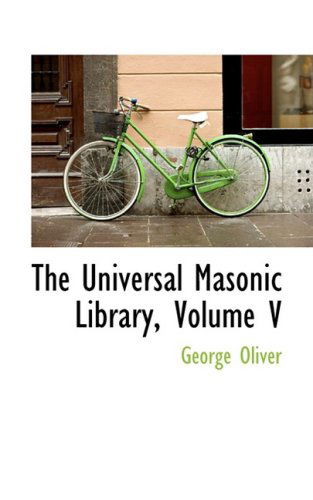 The Universal Masonic Library, Volume V

George Oliver